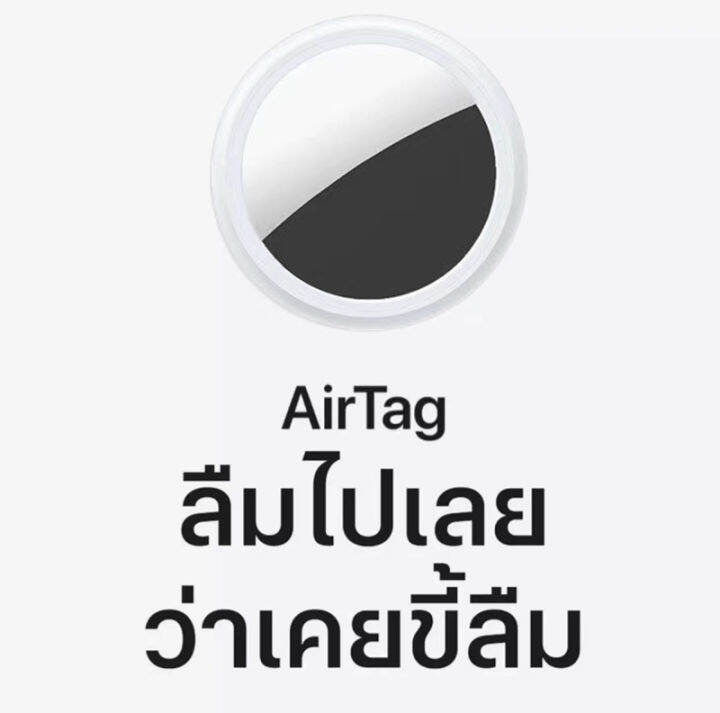 AirTag
ลืมไปเลย
ว่าเคยขี้ลืม